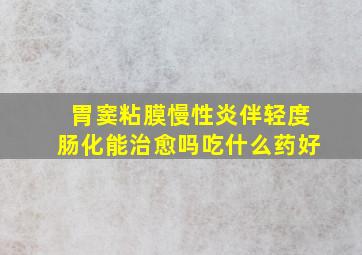 胃窦粘膜慢性炎伴轻度肠化能治愈吗吃什么药好